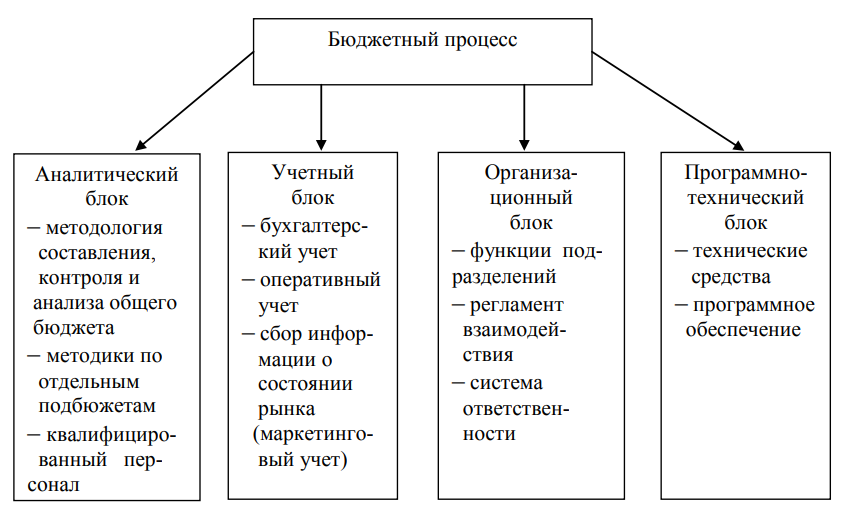 Бюджетный процесс

Аналитический блок
– методология составления, контроля и анализа общего бюджета
– методики по отдельным подбюжетам
– квалифицированный персонал

Учетный блок
– бухгалтерский учет
– оперативный учет
– сбор информации о состоянии рынка (маркетинговый учет)

Организационный блок
– функции подразделений
– регламент взаимодействия
– система ответственности

Программно-технический блок
– технические средства
– программное обеспечение